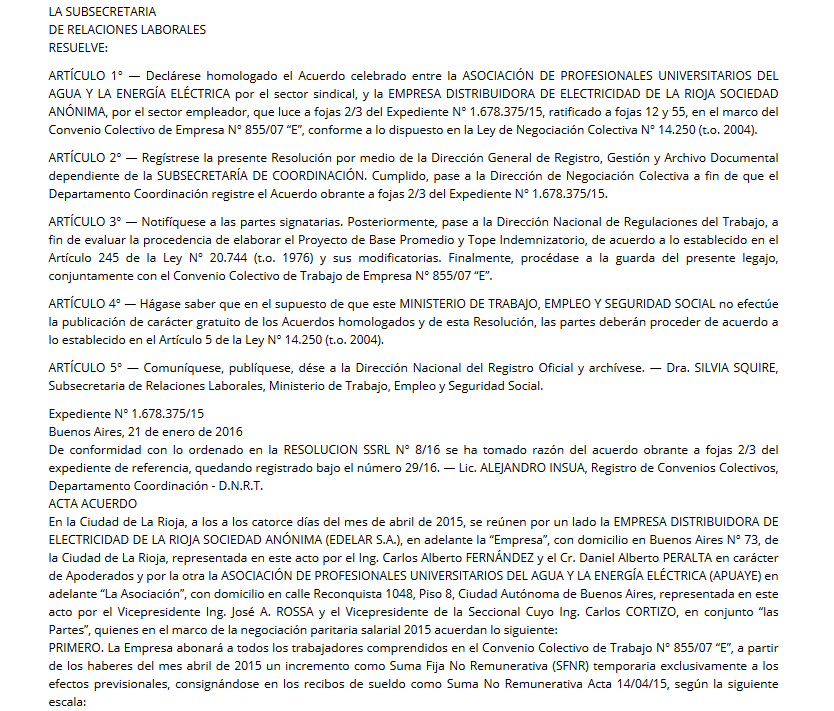 LA SUBSECRETARIA
DE RELACIONES LABORALES
RESUELVE:

ARTÍCULO 1° — Declárese homologado el Acuerdo celebrado entre la ASOCIACIÓN DE PROFESIONALES UNIVERSITARIOS DEL AGUA Y LA ENERGÍA ELÉCTRICA por el sector sindical, y la EMPRESA DISTRIBUIDORA DE ELECTRICIDAD DE LA RIOJA SOCIEDAD ANÓNIMA, por el sector empleador, que luce a fojas 2/3 del Expediente N° 1.678.375/15, ratificado a fojas 12 y 55, en el marco del Convenio Colectivo de Empresa N° 855/07 "E", conforme a lo dispuesto en la Ley de Negociación Colectiva N° 14.250 (t.o. 2004).

ARTÍCULO 2° — Regístrese la presente Resolución por medio de la Dirección General de Registro, Gestión y Archivo Documental dependiente de la SUBSECRETARÍA DE COORDINACIÓN. Cumplido, pase a la Dirección de Negociación Colectiva a fin de que el Departamento Coordinación registre el Acuerdo obrante a fojas 2/3 del Expediente N° 1.678.375/15.

ARTÍCULO 3° — Notifíquese a las partes signatarias. Posteriormente, pase a la Dirección Nacional de Regulaciones del Trabajo, a fin de evaluar la procedencia de elaborar el Proyecto de Base Promedio y Tope Indemnizatorio, de acuerdo a lo establecido en el Artículo 245 de la Ley N° 20.744 (t.o. 1976) y sus modificatorias. Finalmente, procédase a la guarda del presente legajo, conjuntamente con el Convenio Colectivo de Trabajo de Empresa N° 855/07 "E".

ARTÍCULO 4° — Hágase saber que en el supuesto de que este MINISTERIO DE TRABAJO, EMPLEO Y SEGURIDAD SOCIAL no efectúe la publicación de carácter gratuito de los Acuerdos homologados y de esta Resolución, las partes deberán proceder de acuerdo a lo establecido en el Artículo 5 de la Ley N° 14.250 (t.o. 2004).

ARTÍCULO 5° — Comuníquese, publíquese, dése a la Dirección Nacional del Registro Oficial y archívese. — Dra. SILVIA SQUIRE, Subsecretaria de Relaciones Laborales, Ministerio de Trabajo, Empleo y Seguridad Social.

Expediente N° 1.678.375/15
Buenos Aires, 21 de enero de 2016
De conformidad con lo ordenado en la RESOLUCION SSRL N° 8/16 se ha tomado razón del acuerdo obrante a fojas 2/3 del expediente de referencia, quedando registrado bajo el número 29/16. — Lic. ALEJANDRO INSUA, Registro de Convenios Colectivos, Departamento Coordinación - D.N.R.T.
ACTA ACUERDO
En la Ciudad de La Rioja, a los a los catorce días del mes de abril de 2015, se reúnen por un lado la EMPRESA DISTRIBUIDORA DE ELECTRICIDAD DE LA RIOJA SOCIEDAD ANÓNIMA (EDELAR S.A.), en adelante la "Empresa", con domicilio en Buenos Aires N° 73, de la Ciudad de La Rioja, representada en este acto por el Ing. Carlos Alberto FERNÁNDEZ y el Cr. Daniel Alberto PERALTA en carácter de Apoderados y por la otra la ASOCIACIÓN DE PROFESIONALES UNIVERSITARIOS DEL AGUA Y LA ENERGÍA ELÉCTRICA (APUAYE) en adelante "La Asociación", con domicilio en calle Reconquista 1048, Piso 8, Ciudad Autónoma de Buenos Aires, representada en este acto por el Vicepresidente Ing. José A. ROSSA y el Vicepresidente de la Seccional Cuyo Ing. Carlos CORTIZO, en conjunto "las Partes", quienes en el marco de la negociación paritaria salarial 2015 acuerdan lo siguiente:
PRIMERO. La Empresa abonará a todos los trabajadores comprendidos en el Convenio Colectivo de Trabajo N° 855/07 "E", a partir de los haberes del mes abril de 2015 un incremento como Suma Fija No Remunerativa (SFNR) temporaria exclusivamente a los efectos previsionales, consignándose en los recibos de sueldo como Suma No Remunerativa Acta 14/04/15, según la siguiente escala: